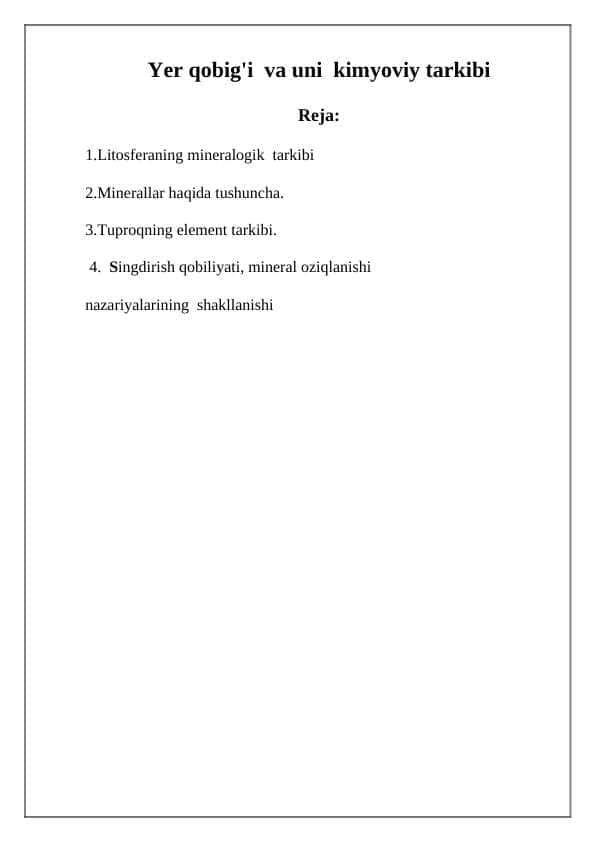 Yer qobig'i va uni kimyoviy tarkibi

Reja:

1.Litosferaning mineralogik tarkibi

2.Minerallar haqida tushuncha.

3.Tuproqning element tarkibi.

4. Singdirish qobiliyati, mineral oziqlanishi nazariyalarining shakllanishi